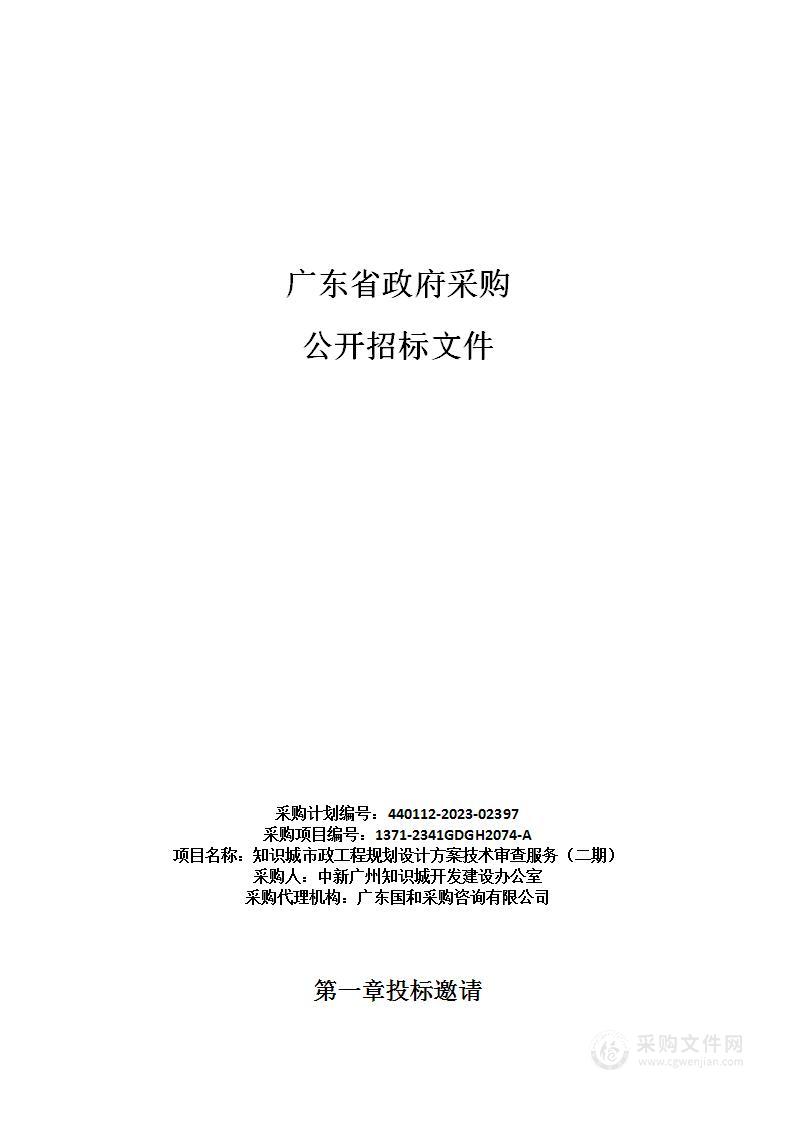 广东省政府采购

公开招标文件

采购计划编号：440112-2023-02397
采购项目编号：1371-2341GDGH2074-A
项目名称：知识城市政工程规划设计方案技术审查服务（二期）
采购人：中新广州知识城开发建设办公室
采购代理机构：广东国和采购咨询有限公司

第一章投标邀请

采购文件网
www.cgwenjian.com